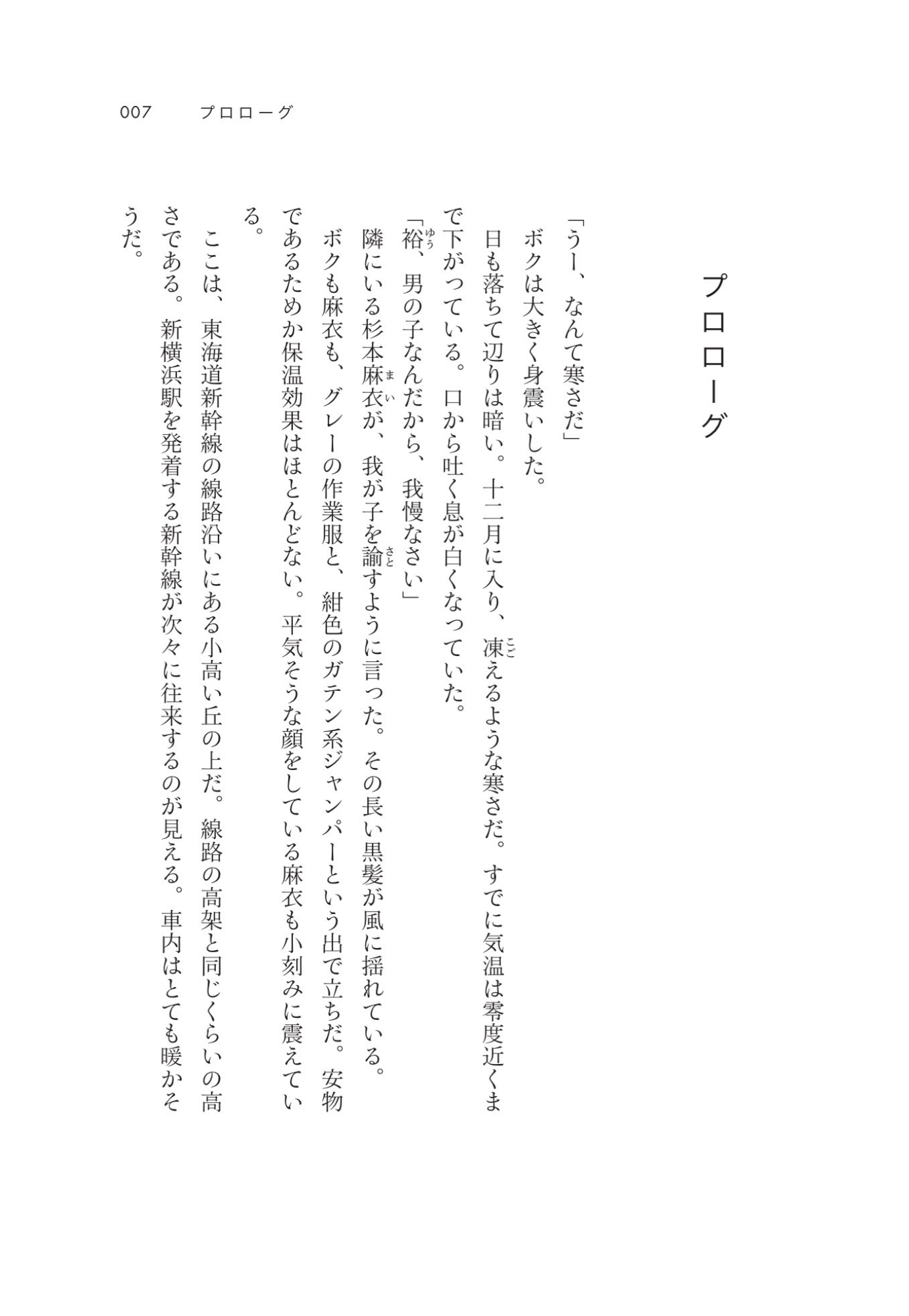 007　プロローグ

プロローグ

「うー、なんて寒さだ」
ボクは大きく身震いした。
日も落ちて辺りは暗い。十二月に入り、凍(こご)えるような寒さだ。すでに気温は零度近くまで下がっている。口から吐く息が白くなっていた。
「裕(ゆう)、男の子なんだから、我慢なさい」
隣にいる杉本麻衣(まい)が、我が子を諭(さと)すように言った。その長い黒髪が風に揺れている。
ボクも麻衣も、グレーの作業服と、紺色のガテン系ジャンパーという出で立ちだ。安物であるためか保温効果はほとんどない。平気そうな顔をしている麻衣も小刻みに震えている。
ここは、東海道新幹線の線路沿いにある小高い丘の上だ。線路の高架と同じくらいの高さである。新横浜駅を発着する新幹線が次々に往来するのが見える。車内はとても暖かそうだ。